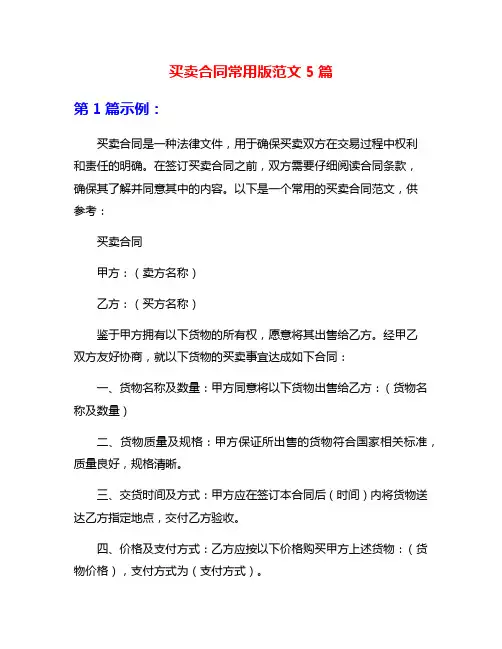 买卖合同常用版范文 5 篇

第 1 篇示例：

买卖合同是一种法律文件，用于确保买卖双方在交易过程中权利和责任的明确。在签订买卖合同之前，双方需要仔细阅读合同条款，确保其了解并同意其中的内容。以下是一个常用的买卖合同范文，供参考：

买卖合同

甲方：（卖方名称）

乙方：（买方名称）

鉴于甲方拥有以下货物的所有权，愿意将其出售给乙方。经甲乙双方友好协商，就以下货物的买卖事宜达成如下合同：

一、货物名称及数量：甲方同意将以下货物出售给乙方：（货物名称及数量）

二、货物质量及规格：甲方保证所出售的货物符合国家相关标准，质量良好，规格清晰。

三、交货时间及方式：甲方应在签订本合同后（时间）内将货物送达乙方指定地点，交付乙方验收。

四、价格及支付方式：乙方应按以下价格购买甲方上述货物：（货物价格），支付方式为（支付方式）。